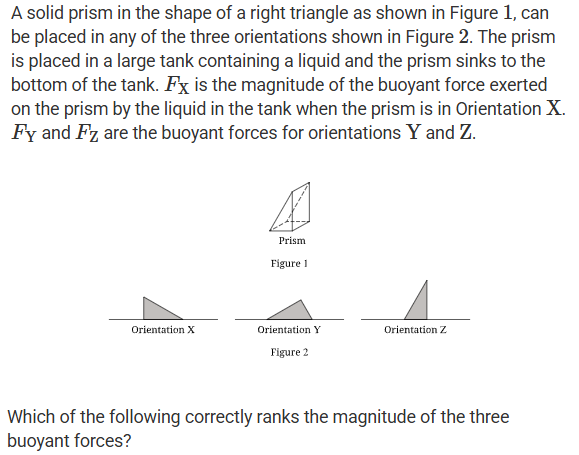 A solid prism in the shape of a right triangle as shown in Figure $1$, can be placed in any of the three orientations shown in Figure $2$. The prism is placed in a large tank containing a liquid and the prism sinks to the bottom of the tank. $F_X$ is the magnitude of the buoyant force exerted on the prism by the liquid in the tank when the prism is in Orientation $X$. $F_Y$ and $F_Z$ are the buoyant forces for orientations $Y$ and $Z$.

Prism

Figure 1

Orientation X

Orientation Y

Orientation Z

Figure 2

Which of the following correctly ranks the magnitude of the three buoyant forces?